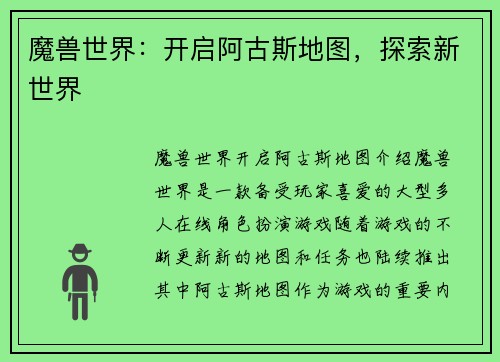 魔兽世界：开启阿古斯地图，探索新世界

魔兽世界开启阿古斯地图介绍魔兽世界是一款备受玩家喜爱的大型多人在线角色扮演游戏随着游戏的不断更新新的地图和任务也陆续推出其中阿古斯地图作为游戏的重要内